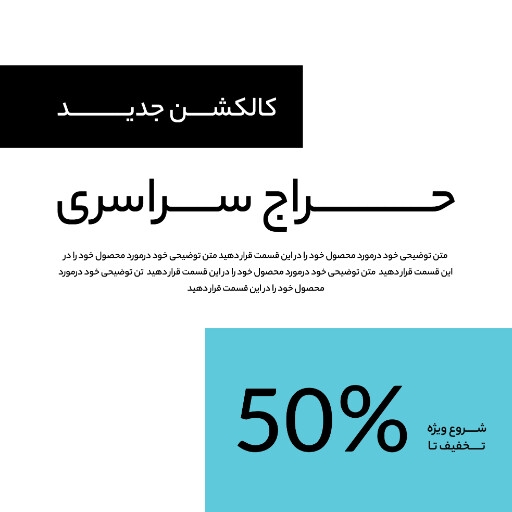 کالکشن جدید

حراج سراسری

متن توضیحی خود درمورد محصول خود را در این قسمت قرار دهید متن توضیحی خود درمورد محصول خود را در این قسمت قرار دهید متن توضیحی خود درمورد محصول خود را در این قسمت قرار دهید تن توضیحی خود درمورد محصول خود را در این قسمت قرار دهید

شروع ویژه
تخفیف تا

50%